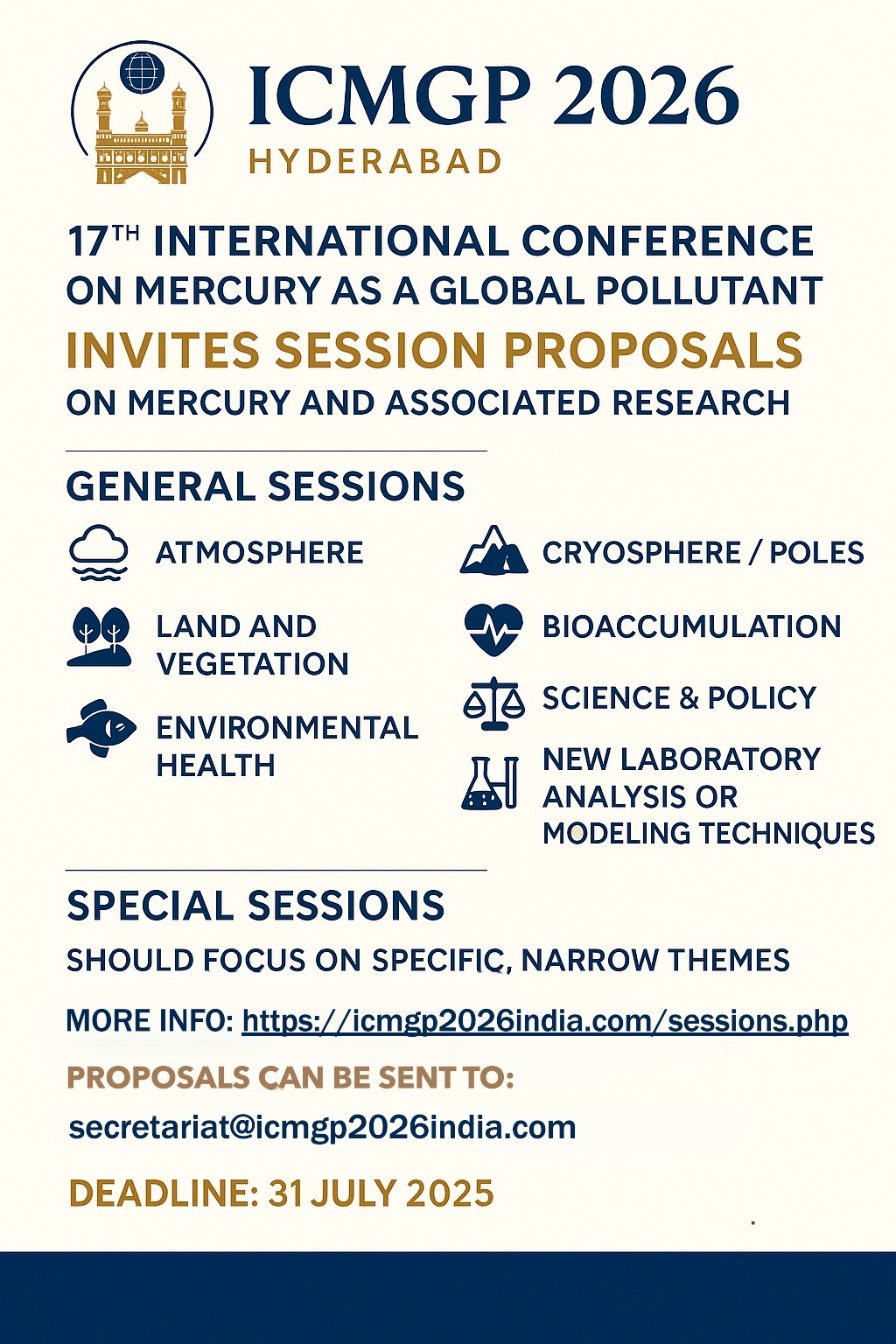 ICMGP 2026
HYDERABAD

17TH INTERNATIONAL CONFERENCE ON MERCURY AS A GLOBAL POLLUTANT
INVITES SESSION PROPOSALS
ON MERCURY AND ASSOCIATED RESEARCH

GENERAL SESSIONS

ATMOSPHERE

LAND AND VEGETATION

ENVIRONMENTAL HEALTH

CRYOSPHERE / POLES

BIOACCUMULATION

SCIENCE & POLICY

NEW LABORATORY ANALYSIS OR MODELING TECHNIQUES

SPECIAL SESSIONS
SHOULD FOCUS ON SPECIFIC, NARROW THEMES

MORE INFO: https://icmgp2026india.com/sessions.php

PROPOSALS CAN BE SENT TO:
secretariat@icmgp2026india.com

DEADLINE: 31 JULY 2025